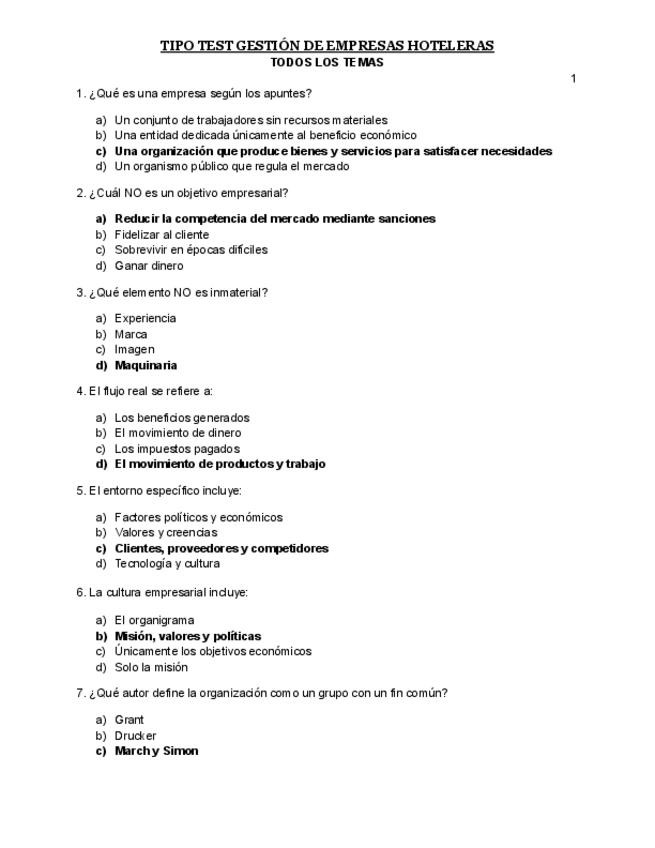 TIPO TEST GESTIÓN DE EMPRESAS HOTELERAS
TODOS LOS TEMAS

1

1. ¿Qué es una empresa según los apuntes?

a) Un conjunto de trabajadores sin recursos materiales
b) Una entidad dedicada únicamente al beneficio económico
c) Una organización que produce bienes y servicios para satisfacer necesidades
d) Un organismo público que regula el mercado

2. ¿Cuál NO es un objetivo empresarial?

a) Reducir la competencia del mercado mediante sanciones
b) Fidelizar al cliente
c) Sobrevivir en épocas difíciles
d) Ganar dinero

3. ¿Qué elemento NO es inmaterial?

a) Experiencia
b) Marca
c) Imagen
d) Maquinaria

4. El flujo real se refiere a:

a) Los beneficios generados
b) El movimiento de dinero
c) Los impuestos pagados
d) El movimiento de productos y trabajo

5. El entorno específico incluye:

a) Factores políticos y económicos
b) Valores y creencias
c) Clientes, proveedores y competidores
d) Tecnología y cultura

6. La cultura empresarial incluye:

a) El organigrama
b) Misión, valores y políticas
c) Únicamente los objetivos económicos
d) Solo la misión

7. ¿Qué autor define la organización como un grupo con un fin común?

a) Grant
b) Drucker
c) March y Simon